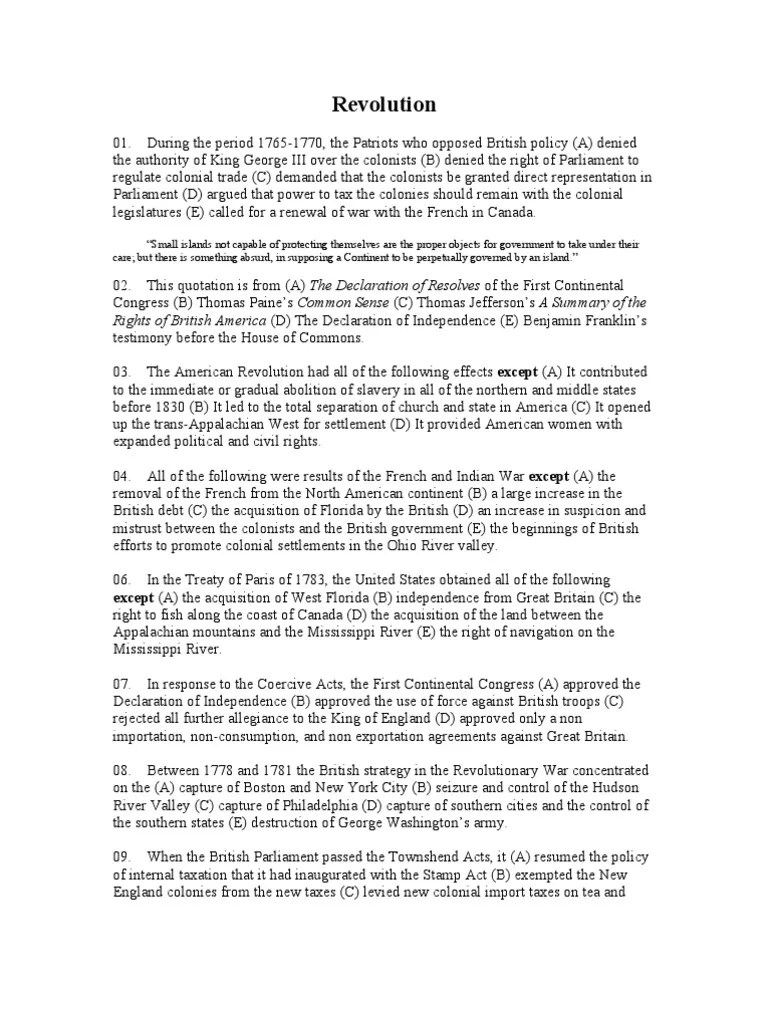 Revolution

01. During the period 1765-1770, the Patriots who opposed British policy (A) denied the authority of King George III over the colonists (B) denied the right of Parliament to regulate colonial trade (C) demanded that the colonists be granted direct representation in Parliament (D) argued that power to tax the colonies should remain with the colonial legislatures (E) called for a renewal of war with the French in Canada.

"Small islands not capable of protecting themselves are the proper objects for government to take under their care; but there is something absurd, in supposing a Continent to be perpetually governed by an island."

02. This quotation is from (A) The Declaration of Resolves of the First Continental Congress (B) Thomas Paine's Common Sense (C) Thomas Jefferson's A Summary of the Rights of British America (D) The Declaration of Independence (E) Benjamin Franklin's testimony before the House of Commons.

03. The American Revolution had all of the following effects except (A) It contributed to the immediate or gradual abolition of slavery in all of the northern and middle states before 1830 (B) It led to the total separation of church and state in America (C) It opened up the trans-Appalachian West for settlement (D) It provided American women with expanded political and civil rights.

04. All of the following were results of the French and Indian War except (A) the removal of the French from the North American continent (B) a large increase in the British debt (C) the acquisition of Florida by the British (D) an increase in suspicion and mistrust between the colonists and the British government (E) the beginnings of British efforts to promote colonial settlements in the Ohio River valley.

06. In the Treaty of Paris of 1783, the United States obtained all of the following except (A) the acquisition of West Florida (B) independence from Great Britain (C) the right to fish along the coast of Canada (D) the acquisition of the land between the Appalachian mountains and the Mississippi River (E) the right of navigation on the Mississippi River.

07. In response to the Coercive Acts, the First Continental Congress (A) approved the Declaration of Independence (B) approved the use of force against British troops (C) rejected all further allegiance to the King of England (D) approved only a non importation, non-consumption, and non exportation agreements against Great Britain.

08. Between 1778 and 1781 the British strategy in the Revolutionary War concentrated on the (A) capture of Boston and New York City (B) seizure and control of the Hudson River Valley (C) capture of Philadelphia (D) capture of southern cities and the control of the southern states (E) destruction of George Washington's army.

09. When the British Parliament passed the Townshend Acts, it (A) resumed the policy of internal taxation that it had inaugurated with the Stamp Act (B) exempted the New England colonies from the new taxes (C) levied new colonial import taxes on tea and